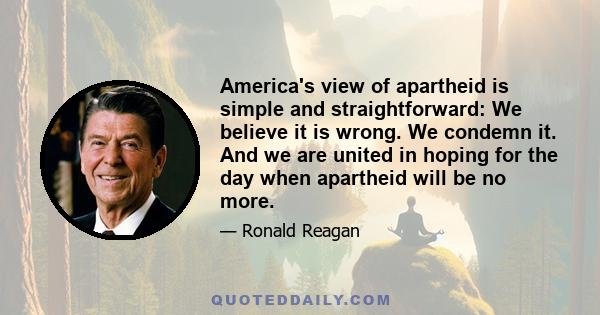 America's view of apartheid is simple and straightforward: We believe it is wrong. We condemn it. And we are united in hoping for the day when apartheid will be no more.

— Ronald Reagan

QUOTEDDAILY.COM